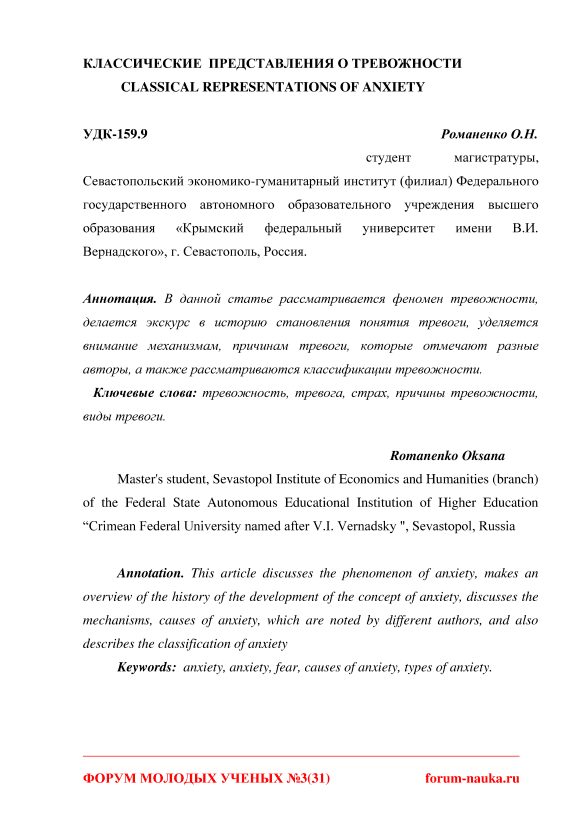 КЛАССИЧЕСКИЕ ПРЕДСТАВЛЕНИЯ О ТРЕВОЖНОСТИ
CLASSICAL REPRESENTATIONS OF ANXIETY

УДК-159.9

Романенко О.Н.

студент магистратуры, Севастопольский экономико-гуманитарный институт (филиал) Федерального государственного автономного образовательного учреждения высшего образования «Крымский федеральный университет имени В.И. Вернадского», г. Севастополь, Россия.

Аннотация. В данной статье рассматривается феномен тревожности, делается экскурс в историю становления понятия тревоги, уделяется внимание механизмам, причинам тревоги, которые отмечают разные авторы, а также рассматриваются классификации тревожности.

Ключевые слова: тревожность, тревога, страх, причины тревожности, виды тревоги.

Romanenko Oksana

Master's student, Sevastopol Institute of Economics and Humanities (branch) of the Federal State Autonomous Educational Institution of Higher Education “Crimean Federal University named after V.I. Vernadsky ", Sevastopol, Russia

Annotation. This article discusses the phenomenon of anxiety, makes an overview of the history of the development of the concept of anxiety, discusses the mechanisms, causes of anxiety, which are noted by different authors, and also describes the classification of anxiety

Keywords: anxiety, anxiety, fear, causes of anxiety, types of anxiety.

ФОРУМ МОЛОДЫХ УЧЕНЫХ №3(31)

forum-nauka.ru